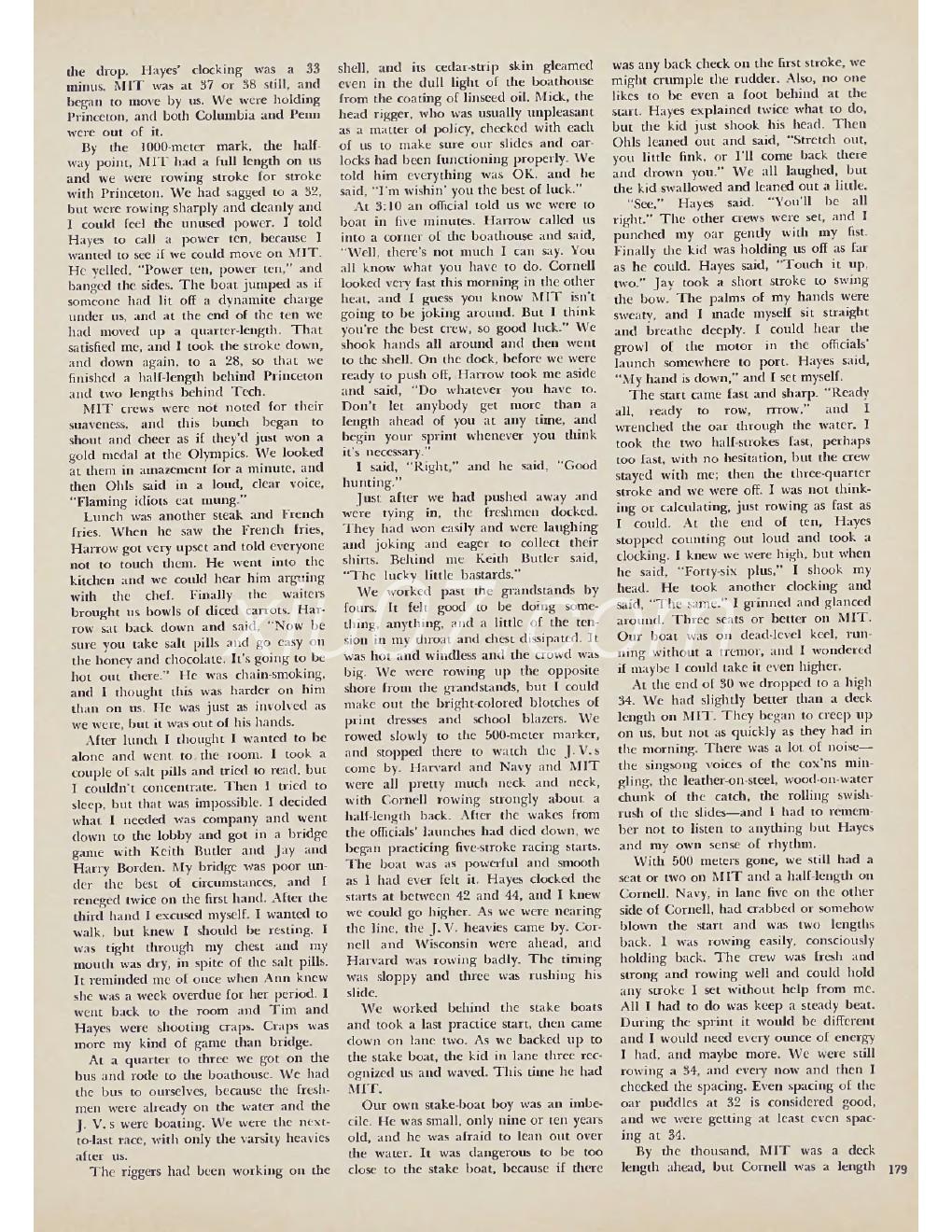 the drop. Hayes' clocking was a 33 minus. MIT was at 37 or 38 still, and began to move by us. We were holding Princeton, and both Columbia and Penn were out of it.

By the 1000-meter mark, the halfway point, MIT had a full length on us and we were rowing stroke for stroke with Princeton. We had sagged to a 32, but were rowing sharply and cleanly and I could feel the unused power. I told Hayes to call a power ten, because I wanted to see if we could move on MIT. He yelled, "Power ten, power ten," and banged the sides. The boat jumped as if someone had lit off a dynamite charge under us, and at the end of the ten we had moved up a quarter-length. That satisfied me, and I took the stroke down, and down again, to a 28, so that we finished a half-length behind Princeton and two lengths behind Tech.

MIT crews were not noted for their suaveness, and this bunch began to shout and cheer as if they'd just won a gold medal at the Olympics. We looked at them in amazement for a minute, and then Ohls said in a loud, clear voice, "Flaming idiots eat mung."

Lunch was another steak and French fries. When he saw the French fries, Harrow got very upset and told everyone not to touch them. He went into the kitchen and we could hear him arguing with the chef. Finally the waiters brought us bowls of diced carrots. Harrow sat back down and said, "Now be sure you take salt pills and go easy on the honey and chocolate. It's going to be hot out there." He was chain-smoking, and I thought this was harder on him than on us. He was just as involved as we were, but it was out of his hands.

After lunch I thought I wanted to be alone and went to the room. I took a couple of salt pills and tried to read, but I couldn't concentrate. Then I tried to sleep, but that was impossible. I decided what I needed was company and went down to the lobby and got in a bridge game with Keith Butler and Jay and Harry Borden. My bridge was poor under the best of circumstances, and I reneged twice on the first hand. After the third hand I excused myself. I wanted to walk, but knew I should be resting. I was tight through my chest and my mouth was dry, in spite of the salt pills. It reminded me of once when Ann knew she was a week overdue for her period. I went back to the room and Tim and Hayes were shooting craps. Craps was more my kind of game than bridge.

At a quarter to three we got on the bus and rode to the boathouse. We had the bus to ourselves, because the freshmen were already on the water and the J. V.s were boating. We were the next-to-last race, with only the varsity heavies after us.

The riggers had been working on the shell, and its cedar-strip skin gleamed even in the dull light of the boathouse from the coating of linseed oil. Mick, the head rigger, who was usually unpleasant as a matter of policy, checked with each of us to make sure our slides and oarlocks had been functioning properly. We told him everything was OK, and he said, "I'm wishin' you the best of luck."

At 3:10 an official told us we were to boat in five minutes. Harrow called us into a corner of the boathouse and said, "Well, there's not much I can say. You all know what you have to do. Cornell looked very fast this morning in the other heat, and I guess you know MIT isn't going to be joking around. But I think you're the best crew, so good luck." We shook hands all around and then went to the shell. On the dock, before we were ready to push off, Harrow took me aside and said, "Do whatever you have to. Don't let anybody get more than a length ahead of you at any time, and begin your sprint whenever you think it's necessary."

I said, "Right," and he said, "Good hunting."

Just after we had pushed away and were tying in, the freshmen docked. They had won easily and were laughing and joking and eager to collect their shirts. Behind me Keith Butler said, "The lucky little bastards."

We worked past the grandstands by fours. It felt good to be doing something, anything, and a little of the tension in my throat and chest dissipated. It was hot and windless and the crowd was big. We were rowing up the opposite shore from the grandstands, but I could make out the bright-colored blotches of print dresses and school blazers. We rowed slowly to the 500-meter marker, and stopped there to watch the J. V.s come by. Harvard and Navy and MIT were all pretty much neck and neck, with Cornell rowing strongly about a half-length back. After the wakes from the officials' launches had died down, we began practicing five-stroke racing starts. The boat was as powerful and smooth as I had ever felt it. Hayes clocked the starts at between 42 and 44, and I knew we could go higher. As we were nearing the line, the J. V. heavies came by. Cornell and Wisconsin were ahead, and Harvard was rowing badly. The timing was sloppy and three was rushing his slide.

We worked behind the stake boats and took a last practice start, then came down on lane two. As we backed up to the stake boat, the kid in lane three recognized us and waved. This time he had MIT.

Our own stake-boat boy was an imbecile. He was small, only nine or ten years old, and he was afraid to lean out over the water. It was dangerous to be too close to the stake boat, because if there was any back check on the first stroke, we might crumple the rudder. Also, no one likes to be even a foot behind at the start. Hayes explained twice what to do, but the kid just shook his head. Then Ohls leaned out and said, "Stretch out, you little fink, or I'll come back there and drown you." We all laughed, but the kid swallowed and leaned out a little.

"See," Hayes said. "You'll be all right." The other crews were set, and I punched my oar gently with my fist. Finally the kid was holding us off as far as he could. Hayes said, "Touch it up, two." Jay took a short stroke to swing the bow. The palms of my hands were sweaty, and I made myself sit straight and breathe deeply. I could hear the growl of the motor in the officials' launch somewhere to port. Hayes said, "My hand is down," and I set myself.

The start came fast and sharp. "Ready all, ready to row, rrrow," and I wrenched the oar through the water. I took the two half-strokes fast, perhaps too fast, with no hesitation, but the crew stayed with me; then the three-quarter stroke and we were off. I was not thinking or calculating, just rowing as fast as I could. At the end of ten, Hayes stopped counting out loud and took a clocking. I knew we were high, but when he said, "Forty-six plus," I shook my head. He took another clocking and said, "The same." I grinned and glanced around. Three seats or better on MIT. Our boat was on dead-level keel, running without a tremor, and I wondered if maybe I could take it even higher.

At the end of 30 we dropped to a high 34. We had slightly better than a deck length on MIT. They began to creep up on us, but not as quickly as they had in the morning. There was a lot of noise—the singsong voices of the cox'ns mingling, the leather-on-steel, wood-on-water chunk of the catch, the rolling swish-rush of the slides—and I had to remember not to listen to anything but Hayes and my own sense of rhythm.

With 500 meters gone, we still had a seat or two on MIT and a half-length on Cornell. Navy, in lane five on the other side of Cornell, had crabbed or somehow blown the start and was two lengths back. I was rowing easily, consciously holding back. The crew was fresh and strong and rowing well and could hold any stroke I set without help from me. All I had to do was keep a steady beat. During the sprint it would be different and I would need every ounce of energy I had, and maybe more. We were still rowing a 34, and every now and then I checked the spacing. Even spacing of the oar puddles at 32 is considered good, and we were getting at least even spacing at 34.

By the thousand, MIT was a deck length ahead, but Cornell was a length

179